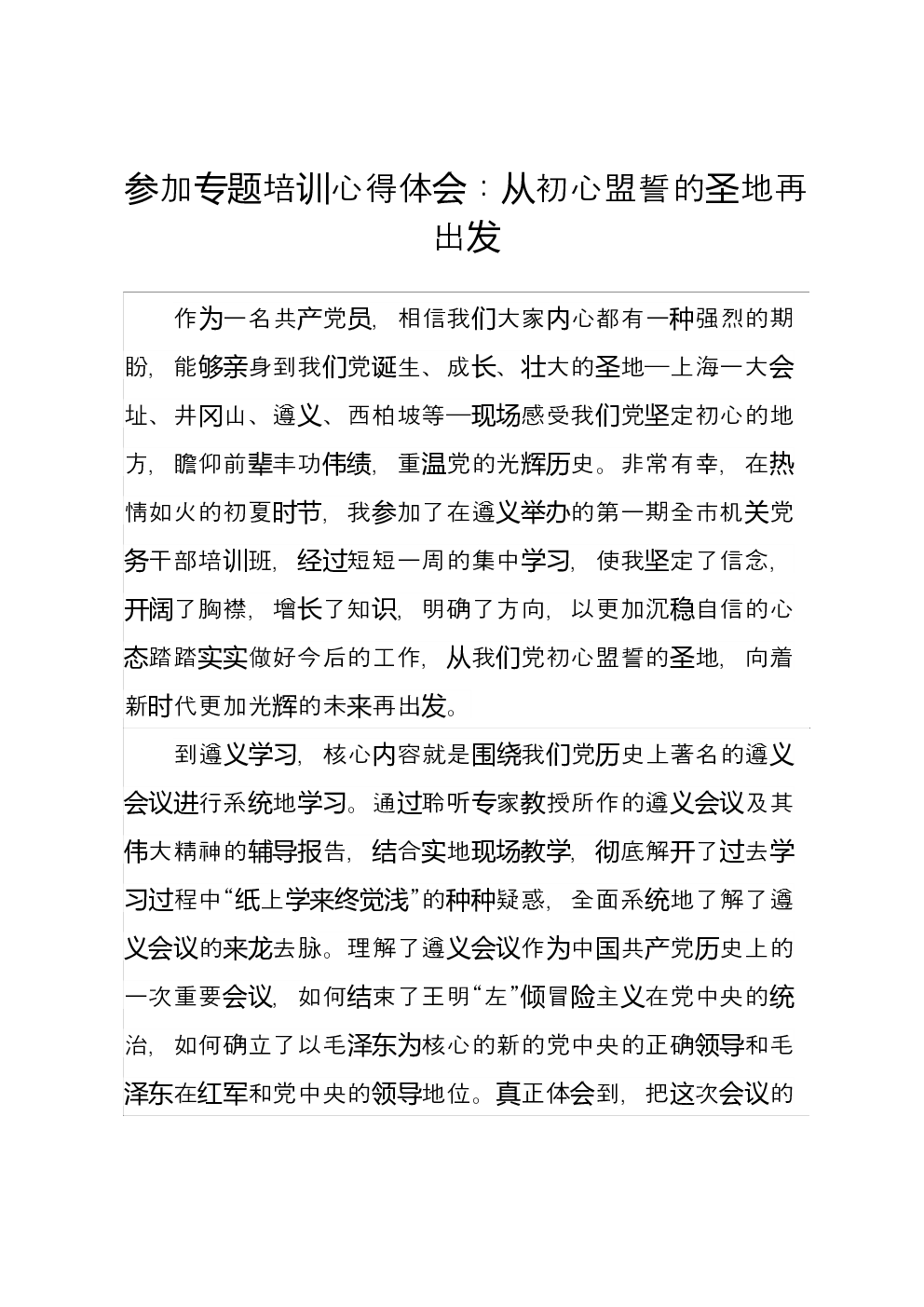 参加专题培训心得体会：从初心盟誓的圣地再出发

作为一名共产党员，相信我们大家内心都有一种强烈的期盼，能够亲身到我们党诞生、成长、壮大的圣地—上海一大会址、井冈山、遵义、西柏坡等—现场感受我们党坚定初心的地方，瞻仰前辈丰功伟绩，重温党的光辉历史。非常有幸，在热情如火的初夏时节，我参加了在遵义举办的第一期全市机关党务干部培训班，经过短短一周的集中学习，使我坚定了信念，开阔了胸襟，增长了知识，明确了方向，以更加沉稳自信的心态踏踏实实做好今后的工作，从我们党初心盟誓的圣地，向着新时代更加光辉的未来再出发。

到遵义学习，核心内容就是围绕我们党历史上著名的遵义会议进行系统地学习。通过聆听专家教授所作的遵义会议及其伟大精神的辅导报告，结合实地现场教学，彻底解开了过去学习过程中“纸上学来终觉浅”的种种疑惑，全面系统地了解了遵义会议的来龙去脉。理解了遵义会议作为中国共产党历史上的一次重要会议，如何结束了王明“左”倾冒险主义在党中央的统治，如何确立了以毛泽东为核心的新的党中央的正确领导和毛泽东在红军和党中央的领导地位。真正体会到，把这次会议的